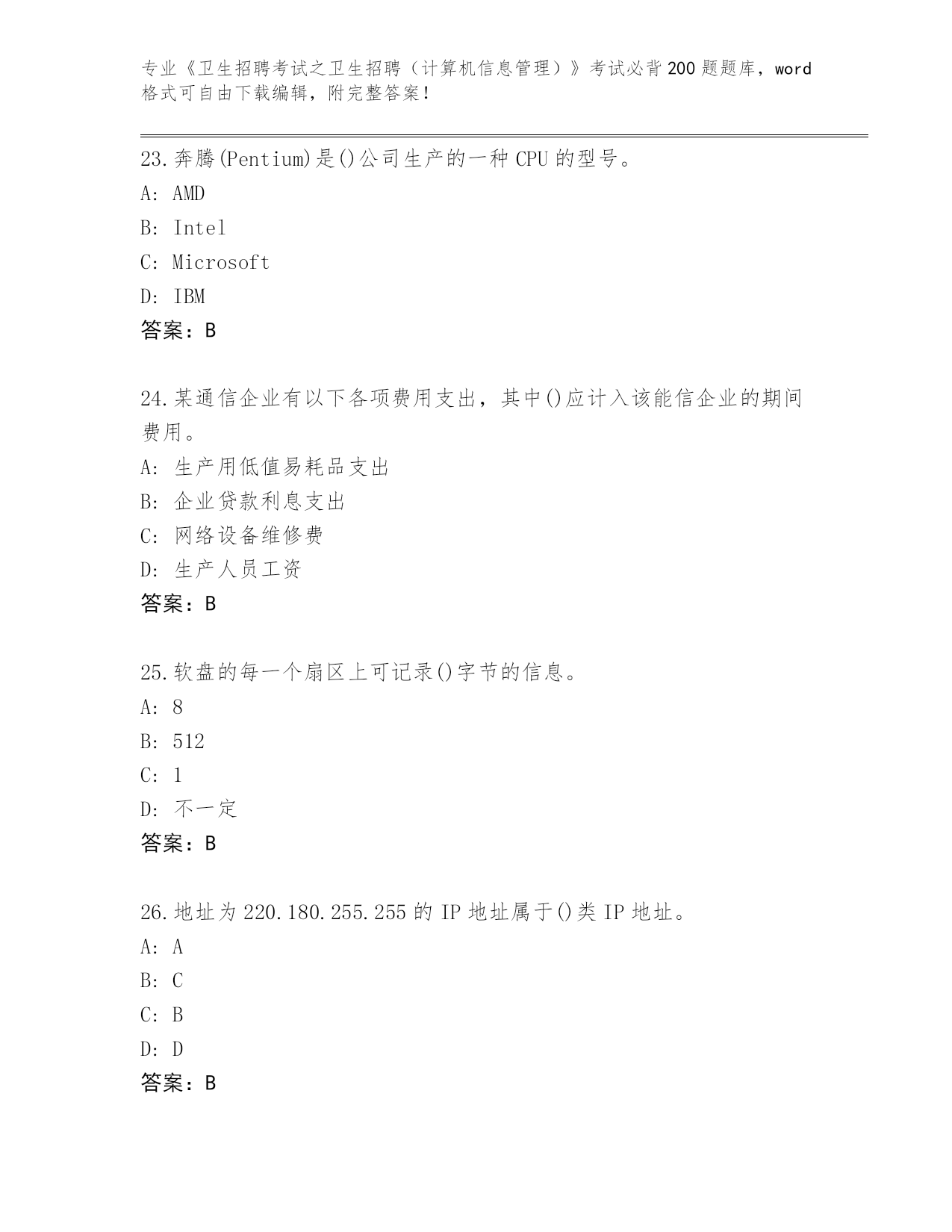 专业《卫生招聘考试之卫生招聘（计算机信息管理）》考试必背200题题库，word格式可自由下载编辑，附完整答案！

23.奔腾(Pentium)是()公司生产的一种CPU的型号。
A: AMD
B: Intel
C: Microsoft
D: IBM
答案：B

24.某通信企业有以下各项费用支出，其中()应计入该能信企业的期间费用。
A: 生产用低值易耗品支出
B: 企业贷款利息支出
C: 网络设备维修费
D: 生产人员工资
答案：B

25.软盘的每一个扇区上可记录()字节的信息。
A: 8
B: 512
C: 1
D: 不一定
答案：B

26.地址为220.180.255.255的IP地址属于()类IP地址。
A: A
B: C
C: B
D: D
答案：B